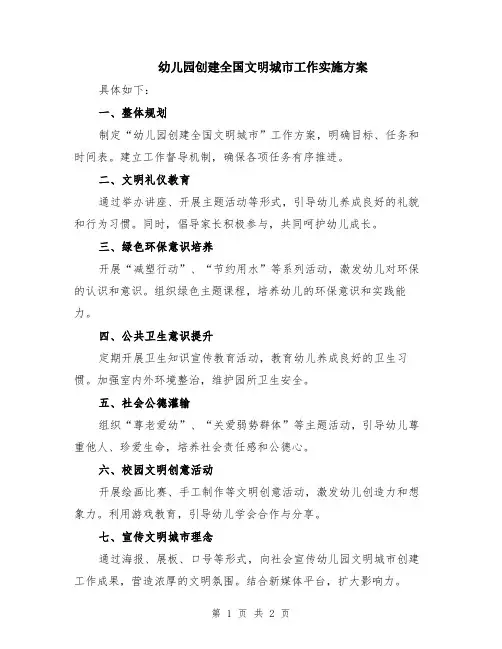 幼儿园创建全国文明城市工作实施方案

具体如下：

一、整体规划

制定“幼儿园创建全国文明城市”工作方案，明确目标、任务和时间表。建立工作督导机制，确保各项任务有序推进。

二、文明礼仪教育

通过举办讲座、开展主题活动等形式，引导幼儿养成良好的礼貌和行为习惯。同时，倡导家长积极参与，共同呵护幼儿成长。

三、绿色环保意识培养

开展“减塑行动”、“节约用水”等系列活动，激发幼儿对环保的认识和意识。组织绿色主题课程，培养幼儿的环保意识和实践能力。

四、公共卫生意识提升

定期开展卫生知识宣传教育活动，教育幼儿养成良好的卫生习惯。加强室内外环境整治，维护园所卫生安全。

五、社会公德灌输

组织“尊老爱幼”、“关爱弱势群体”等主题活动，引导幼儿尊重他人、珍爱生命，培养社会责任感和公德心。

六、校园文明创意活动

开展绘画比赛、手工制作等文明创意活动，激发幼儿创造力和想象力。利用游戏教育，引导幼儿学会合作与分享。

七、宣传文明城市理念

通过海报、展板、口号等形式，向社会宣传幼儿园文明城市创建工作成果，营造浓厚的文明氛围。结合新媒体平台，扩大影响力。

第 1 页 共 2 页